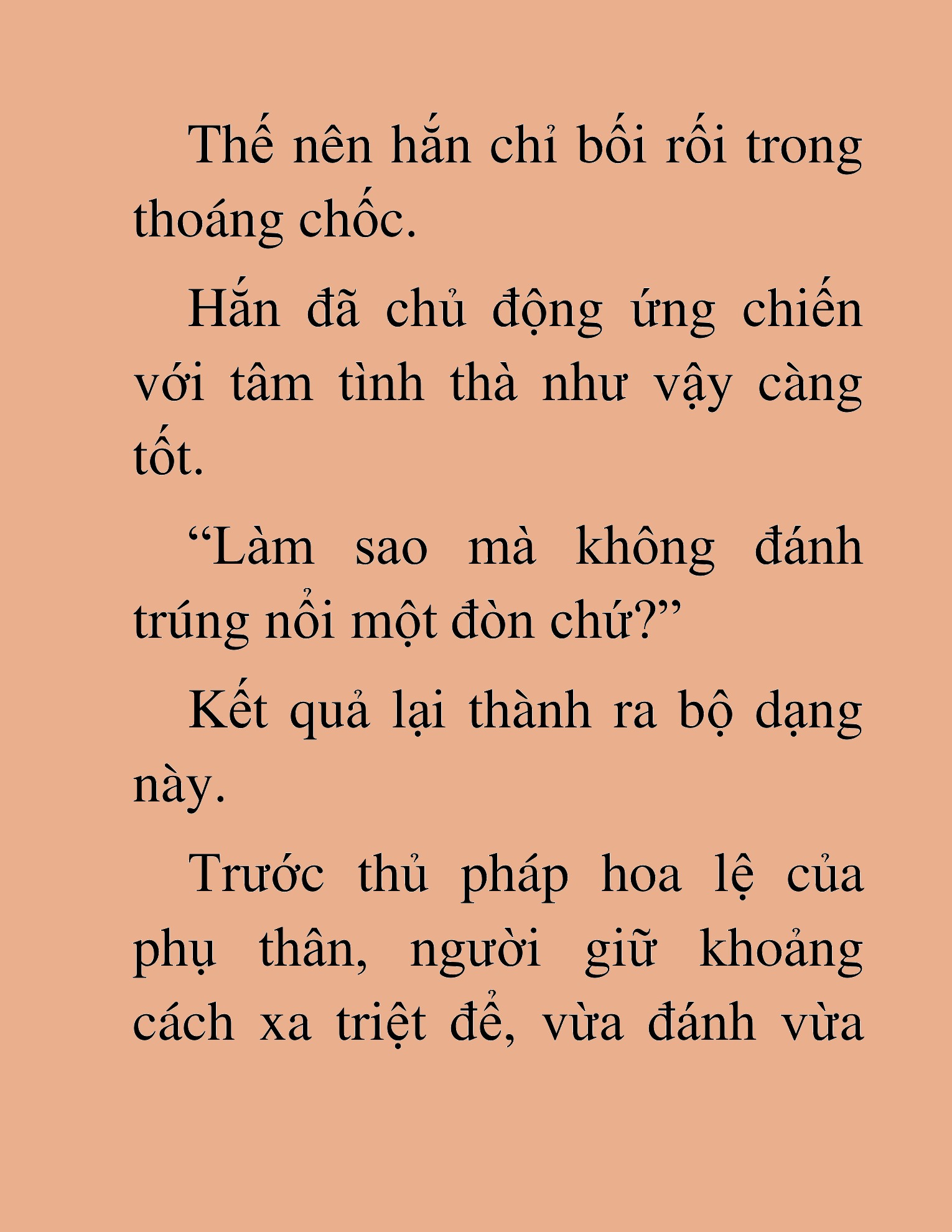 Thế nên hắn chỉ bối rối trong thoáng chốc.

Hắn đã chủ động ứng chiến với tâm tình thà như vậy càng tốt.

“Làm sao mà không đánh trúng nổi một đòn chứ?”

Kết quả lại thành ra bộ dạng này.

Trước thủ pháp hoa lệ của phụ thân, người giữ khoảng cách xa triệt để, vừa đánh vừa